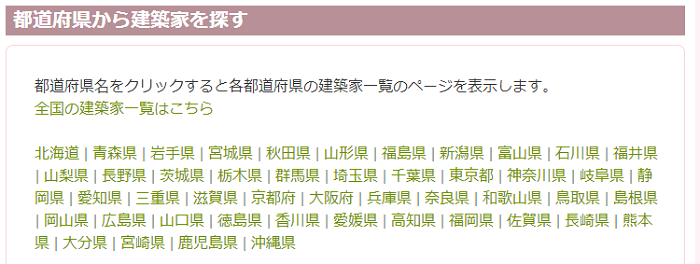 都道府県から建築家を探す

都道府県名をクリックすると各都道府県の建築家一覧のページを表示します。
全国の建築家一覧はこちら

北海道 | 青森県 | 岩手県 | 宮城県 | 秋田県 | 山形県 | 福島県 | 新潟県 | 富山県 | 石川県 | 福井県 | 山梨県 | 長野県 | 茨城県 | 栃木県 | 群馬県 | 埼玉県 | 千葉県 | 東京都 | 神奈川県 | 岐阜県 | 静岡県 | 愛知県 | 三重県 | 滋賀県 | 京都府 | 大阪府 | 兵庫県 | 奈良県 | 和歌山県 | 鳥取県 | 島根県 | 岡山県 | 広島県 | 山口県 | 徳島県 | 香川県 | 愛媛県 | 高知県 | 福岡県 | 佐賀県 | 長崎県 | 熊本県 | 大分県 | 宮崎県 | 鹿児島県 | 沖縄県